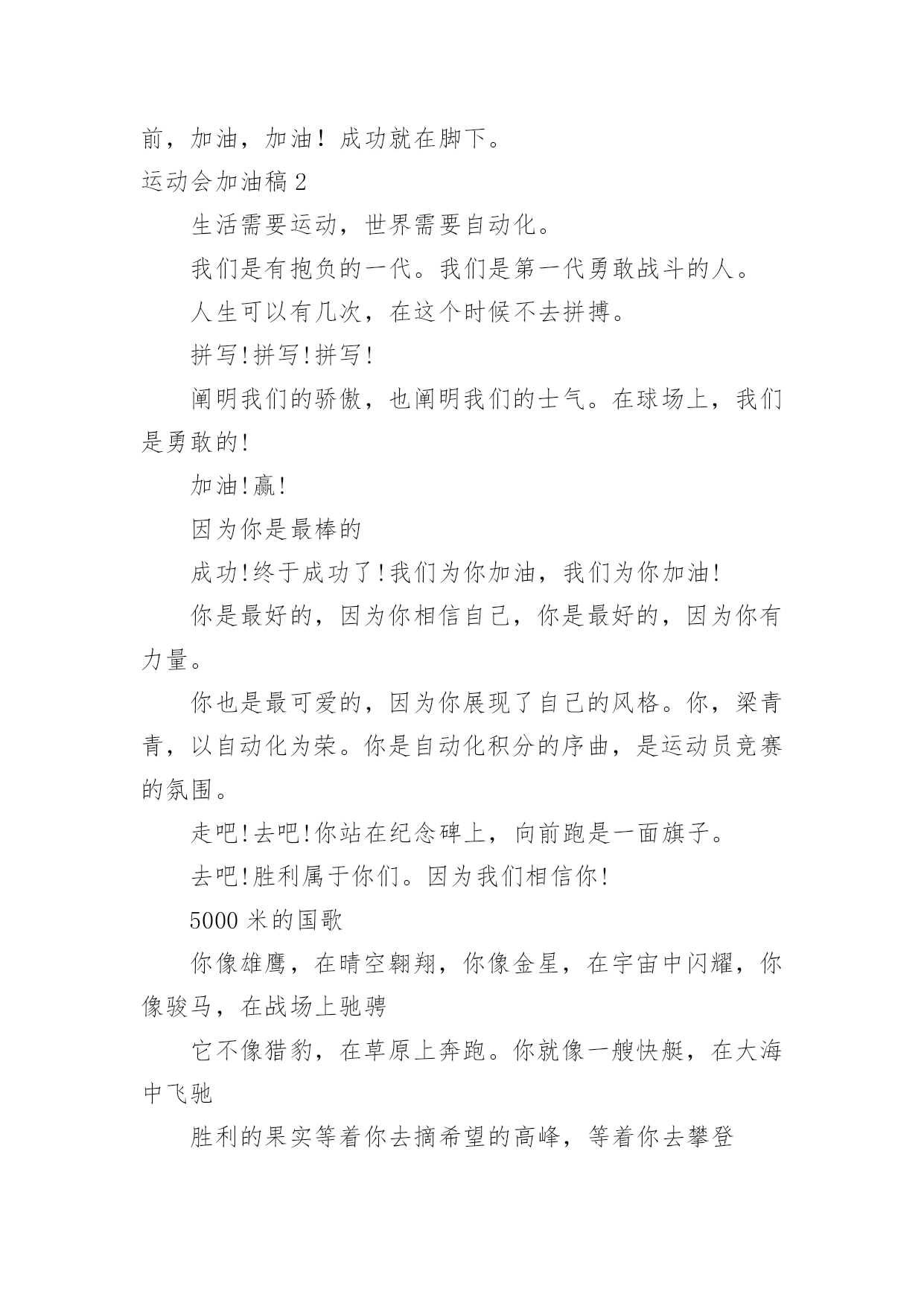 前，加油，加油！成功就在脚下。

运动会加油稿 2

生活需要运动，世界需要自动化。

我们是有抱负的一代。我们是第一代勇敢战斗的人。

人生可以有几次，在这个时候不去拼搏。

拼写!拼写!拼写!

阐明我们的骄傲，也阐明我们的士气。在球场上，我们是勇敢的!

加油!赢!

因为你是最棒的

成功!终于成功了!我们为你加油，我们为你加油!

你是最好的，因为你相信自己，你是最好的，因为你有力量。

你也是最可爱的，因为你展现了自己的风格。你，梁青青，以自动化为荣。你是自动化积分的序曲，是运动员竞赛的氛围。

走吧!去吧!你站在纪念碑上，向前跑是一面旗子。

去吧!胜利属于你们。因为我们相信你!

5000 米的国歌

你像雄鹰，在晴空翱翔，你像金星，在宇宙中闪耀，你像骏马，在战场上驰骋

它不像猎豹，在草原上奔跑。你就像一艘快艇，在大海中飞驰

胜利的果实等着你去摘希望的高峰，等着你去攀登